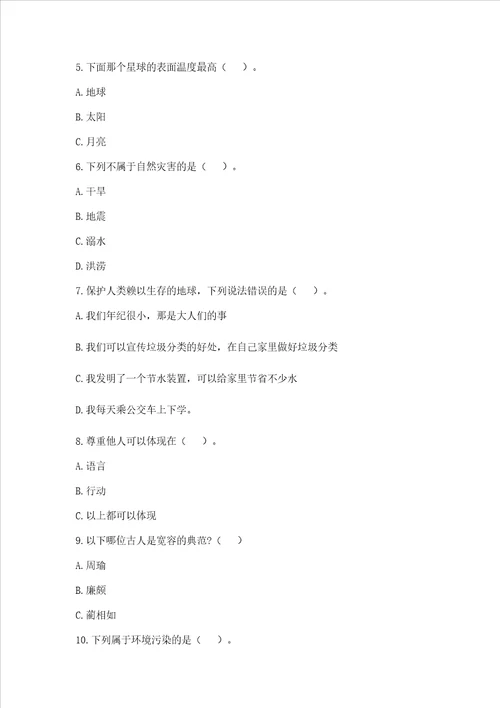 5. 下面那个星球的表面温度最高（ ）。

A. 地球

B. 太阳

C. 月亮

6. 下列不属于自然灾害的是（ ）。

A. 干旱

B. 地震

C. 溺水

D. 洪涝

7. 保护人类赖以生存的地球，下列说法错误的是（ ）。

A. 我们年纪很小，那是大人们的事

B. 我们可以宣传垃圾分类的好处，在自己家里做好垃圾分类

C. 我发明了一个节水装置，可以给家里节省不少水

D. 我每天乘公交车上下学。

8. 尊重他人可以体现在（ ）。

A. 语言

B. 行动

C. 以上都可以体现

9. 以下哪位古人是宽容的典范？（ ）

A. 周瑜

B. 廉颇

C. 蔺相如

10. 下列属于环境污染的是（ ）。